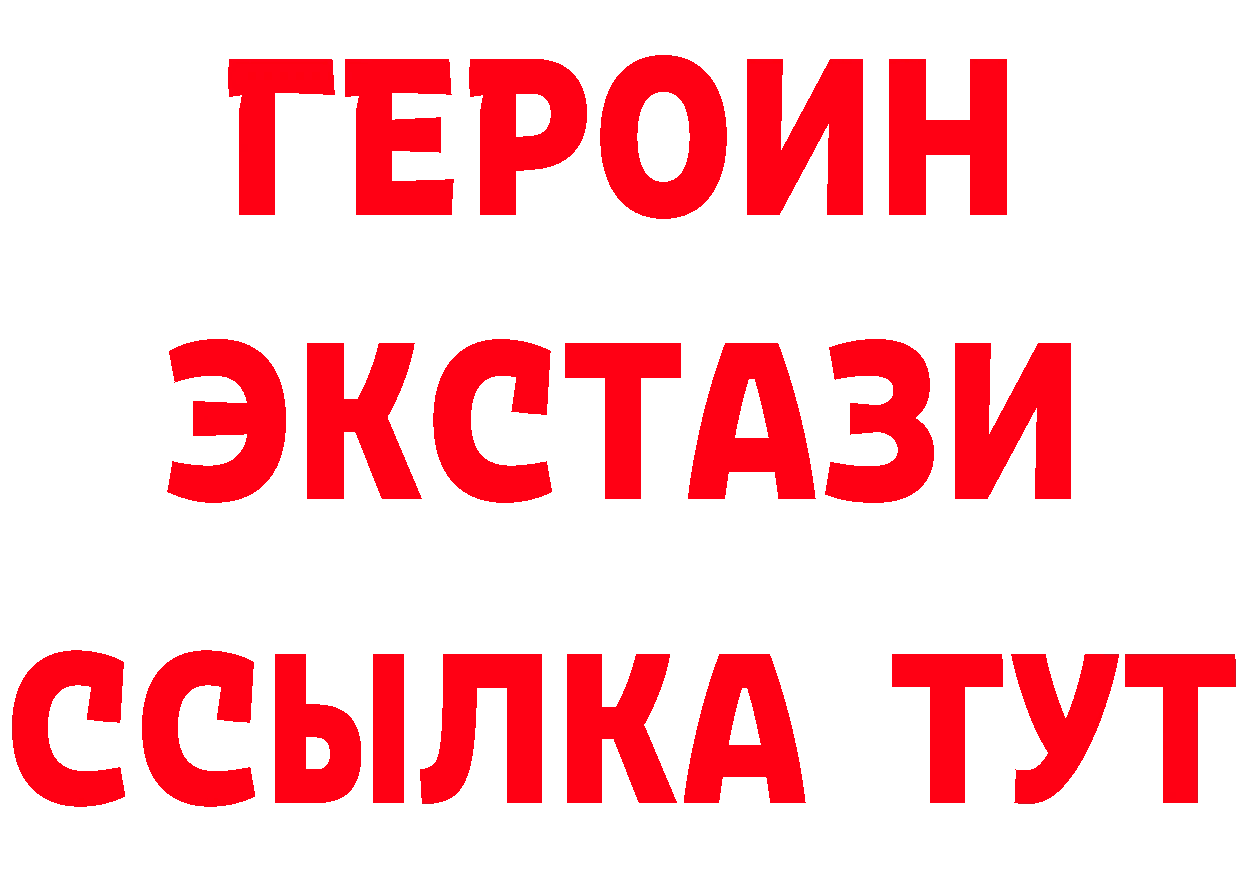 ГЕРОИН ЭКСТАЗИ ССЫЛКА ТУТ